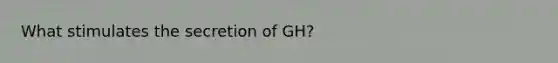 What stimulates the secretion of GH?